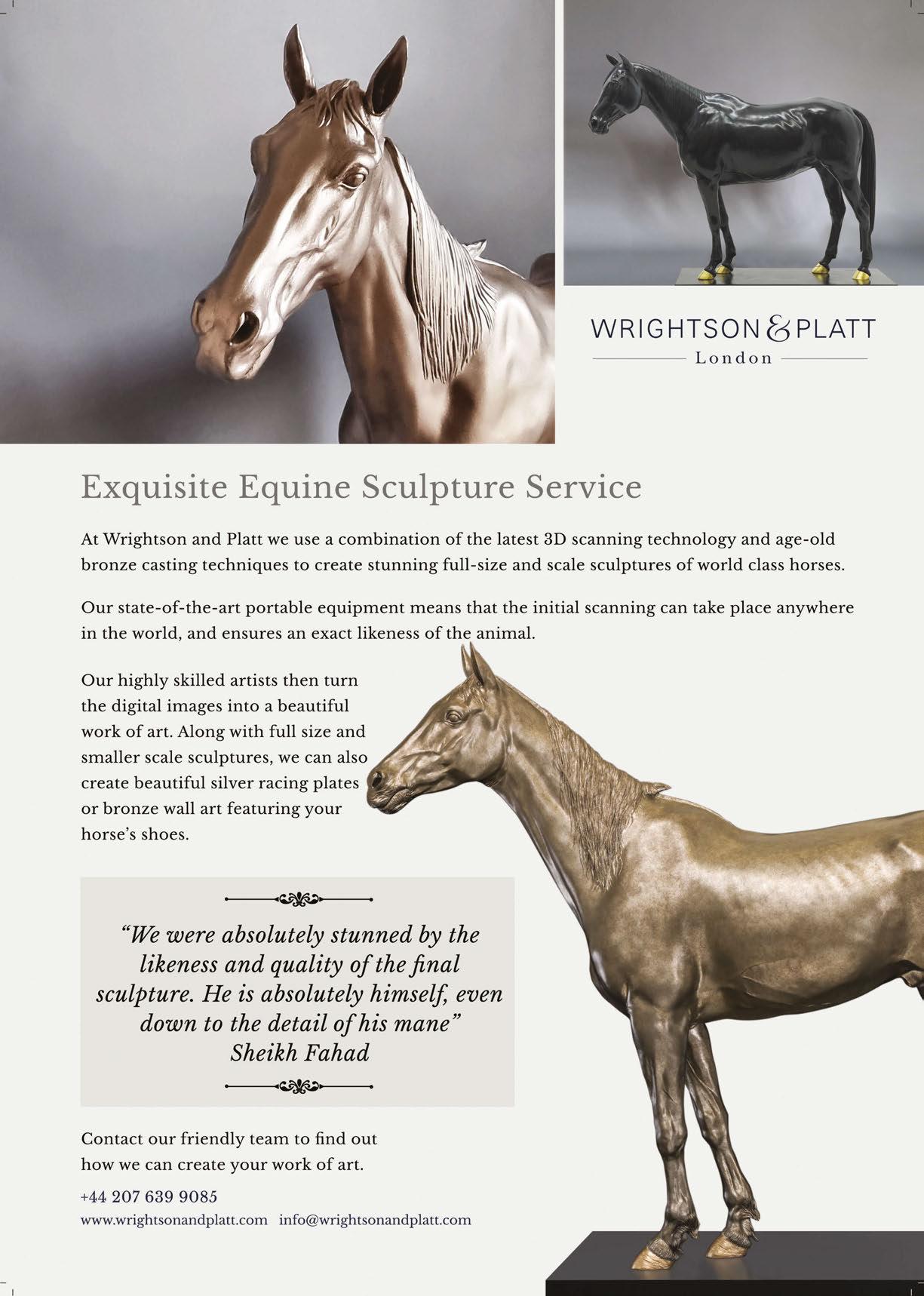 WRIGHTSON & PLATT
London

Exquisite Equine Sculpture Service

At Wrightson and Platt we use a combination of the latest 3D scanning technology and age-old bronze casting techniques to create stunning full-size and scale sculptures of world class horses.

Our state-of-the-art portable equipment means that the initial scanning can take place anywhere in the world, and ensures an exact likeness of the animal.

Our highly skilled artists then turn the digital images into a beautiful work of art. Along with full size and smaller scale sculptures, we can also create beautiful silver racing plates or bronze wall art featuring your horse's shoes.

"We were absolutely stunned by the likeness and quality of the final sculpture. He is absolutely himself, even down to the detail of his mane"
Sheikh Fahad

Contact our friendly team to find out how we can create your work of art.

+44 207 639 9085
www.wrightsonandplatt.com info@wrightsonandplatt.com